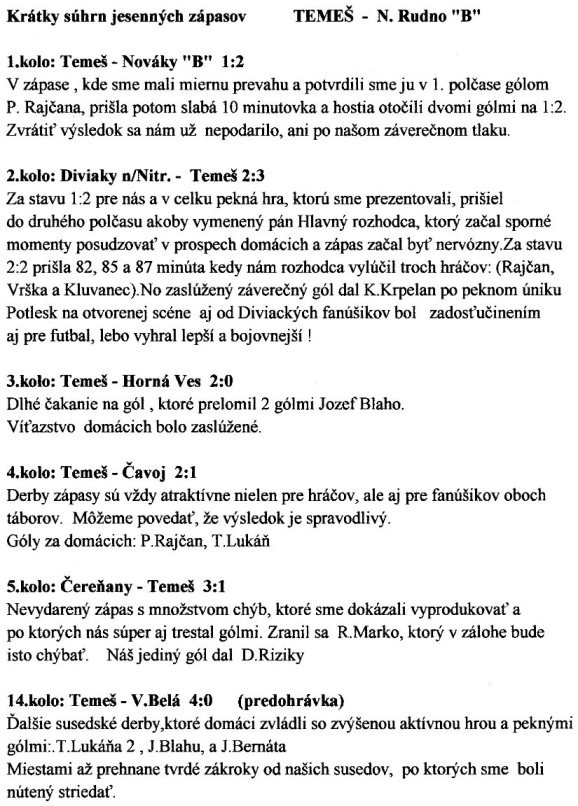 Krátky súhrn jesenných zápasov TEMEŠ - N. Rudno "B"

1.kolo: Temeš - Nováky "B" 1:2
V zápase , kde sme mali miernu prevahu a potvrdili sme ju v 1. polčase gólom P. Rajčana, prišla potom slabá 10 minutovka a hostia otočili dvomi gólmi na 1:2. Zvrátiť výsledok sa nám už nepodarilo, ani po našom záverečnom tlaku.

2.kolo: Diviaky n/Nitr. - Temeš 2:3
Za stavu 1:2 pre nás a v celku pekná hra, ktorú sme prezentovali, prišiel do druhého polčasu akoby vymenený pán Hlavný rozhodca, ktorý začal sporné momenty posudzovať v prospech domácich a zápas začal byť nervózny.Za stavu 2:2 prišla 82, 85 a 87 minúta kedy nám rozhodca vylúčil troch hráčov: (Rajčan, Vrška a Kluvanec).No zaslúžený záverečný gól dal K.Krpelan po peknom úniku Potlesk na otvorenej scéne aj od Diviackých fanúšikov bol zadosťučinením aj pre futbal, lebo vyhral lepší a bojovnejší !

3.kolo: Temeš - Horná Ves 2:0
Dlhé čakanie na gól , ktoré prelomil 2 gólmi Jozef Blaho. Víťazstvo domácich bolo zaslúžené.

4.kolo: Temeš - Čavoj 2:1
Derby zápasy sú vždy atraktívne nielen pre hráčov, ale aj pre fanúšikov oboch táborov. Môžeme povedať, že výsledok je spravodlivý.
Góly za domácich: P.Rajčan, T.Lukáň

5.kolo: Čereňany - Temeš 3:1
Nevydarený zápas s množstvom chýb, ktoré sme dokázali vyprodukovať a po ktorých nás súper aj trestal gólmi. Zranil sa R.Marko, ktorý v zálohe bude isto chýbať. Náš jediný gól dal D.Riziky

14.kolo: Temeš - V.Belá 4:0 (predohrávka)
Ďalšie susedské derby,ktoré domáci zvládli so zvýšenou aktívnou hrou a peknými gólmi:.T.Lukáňa 2 , J.Blahu, a J.Bernáta
Miestami až prehnane tvrdé zákroky od našich susedov, po ktorých sme boli nútený striedať.